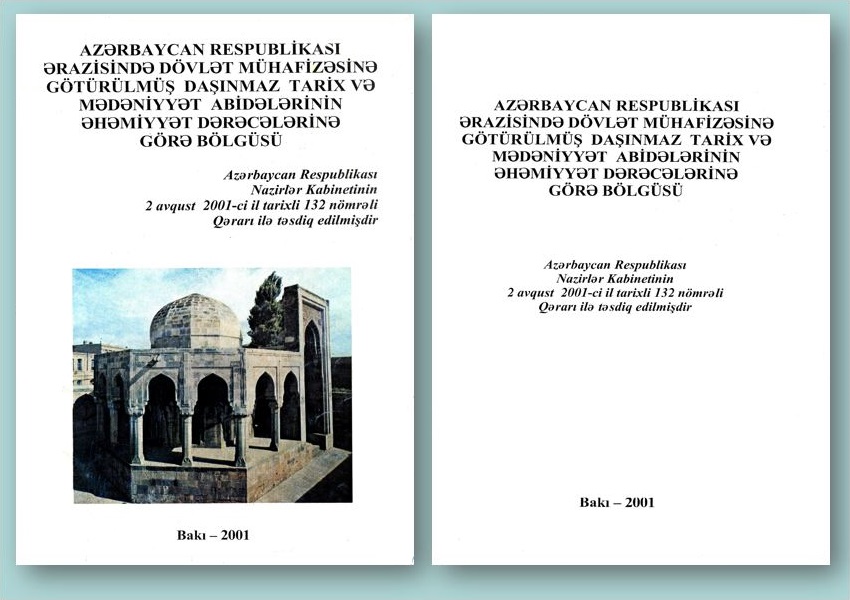 AZƏRBAYCAN RESPUBLİKASI ƏRAZİSİNDƏ DÖVLƏT MÜHAFİZƏSİNƏ GÖTÜRÜLMÜŞ DAŞINMAZ TARİX VƏ MƏDƏNİYYƏT ABİDƏLƏRİNİN ƏHƏMİYYƏT DƏRƏCƏLƏRİNƏ GÖRƏ BÖLGÜSÜ

Azərbaycan Respublikası Nazirlər Kabinetinin 2 avqust 2001-ci il tarixli 132 nömrəli Qərarı ilə təsdiq edilmişdir

Bakı – 2001

AZƏRBAYCAN RESPUBLİKASI ƏRAZİSİNDƏ DÖVLƏT MÜHAFİZƏSİNƏ GÖTÜRÜLMÜŞ DAŞINMAZ TARİX VƏ MƏDƏNİYYƏT ABİDƏLƏRİNİN ƏHƏMİYYƏT DƏRƏCƏLƏRİNƏ GÖRƏ BÖLGÜSÜ

Azərbaycan Respublikası Nazirlər Kabinetinin 2 avqust 2001-ci il tarixli 132 nömrəli Qərarı ilə təsdiq edilmişdir

Bakı – 2001